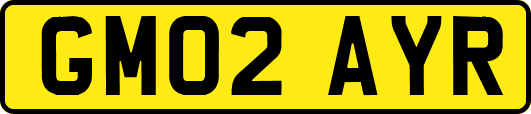 GM02 AYR